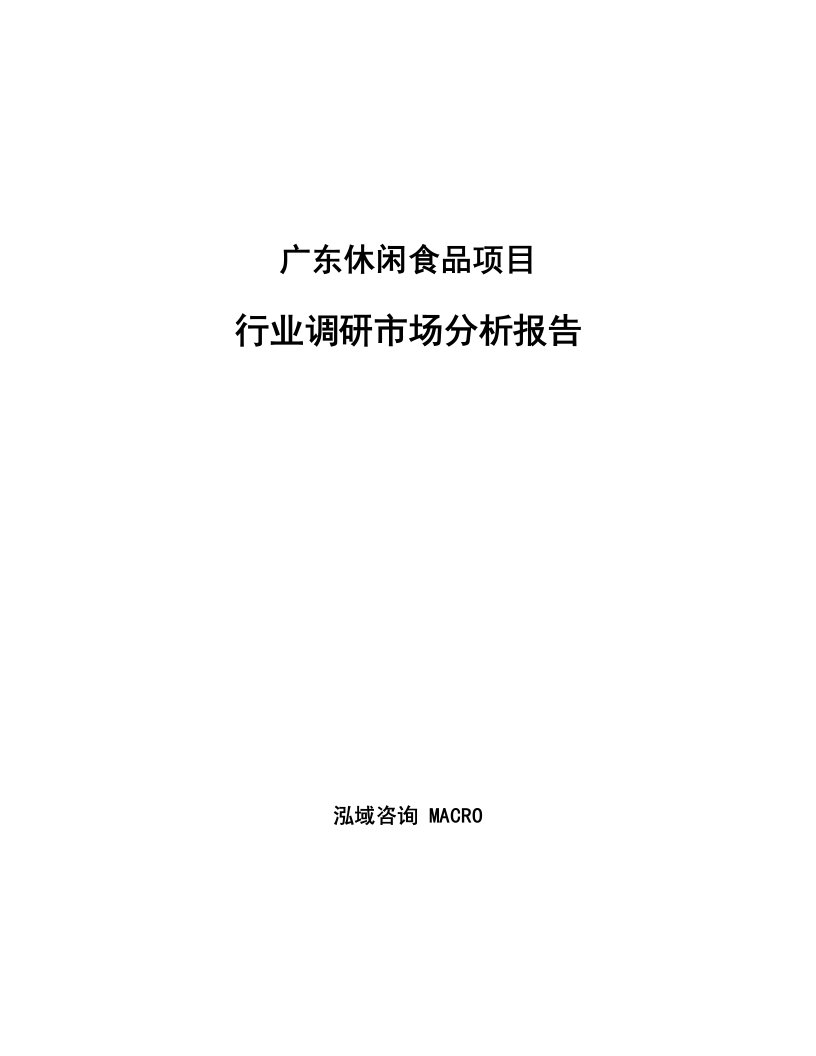 广东休闲食品项目

行业调研市场分析报告

泓域咨询 MACRO